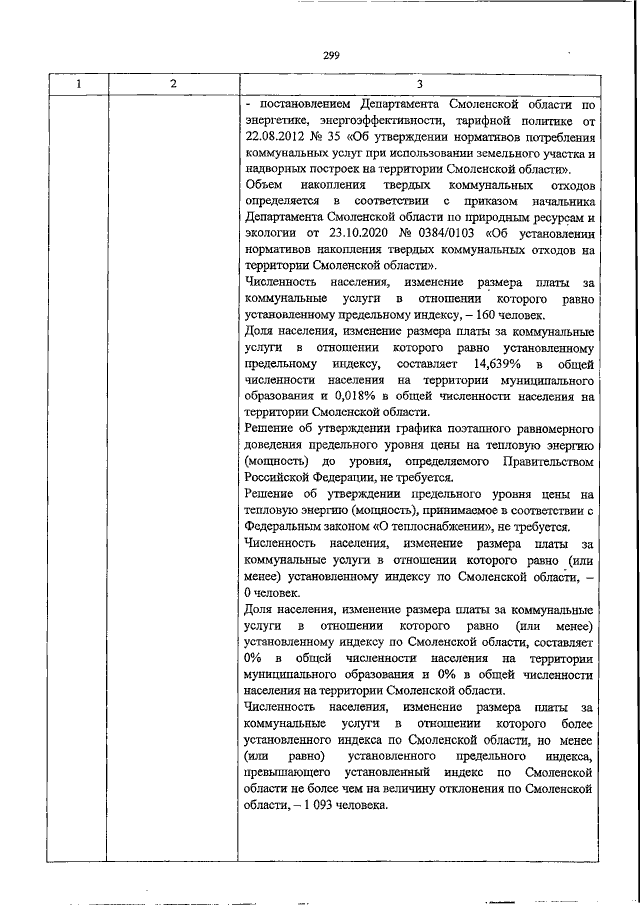 299

| 1 | 2 | 3 |
|---|---|---|
|  |  | - постановлением Департамента Смоленской области по энергетике, энергоэффективности, тарифной политике от 22.08.2012 № 35 «Об утверждении нормативов потребления коммунальных услуг при использовании земельного участка и надворных построек на территории Смоленской области». Объем накопления твердых коммунальных отходов определяется в соответствии с приказом начальника Департамента Смоленской области по природным ресурсам и экологии от 23.10.2020 № 0384/0103 «Об установлении нормативов накопления твердых коммунальных отходов на территории Смоленской области». Численность населения, изменение размера платы за коммунальные услуги в отношении которого равно установленному предельному индексу, – 160 человек. Доля населения, изменение размера платы за коммунальные услуги в отношении которого равно установленному предельному индексу, составляет 14,639% в общей численности населения на территории муниципального образования и 0,018% в общей численности населения на территории Смоленской области. Решение об утверждении графика поэтапного равномерного доведения предельного уровня цены на тепловую энергию (мощность) до уровня, определяемого Правительством Российской Федерации, не требуется. Решение об утверждении предельного уровня цены на тепловую энергию (мощность), принимаемое в соответствии с Федеральным законом «О теплоснабжении», не требуется. Численность населения, изменение размера платы за коммунальные услуги в отношении которого равно (или менее) установленному индексу по Смоленской области, – 0 человек. Доля населения, изменение размера платы за коммунальные услуги в отношении которого равно (или менее) установленному индексу по Смоленской области, составляет 0% в общей численности населения на территории муниципального образования и 0% в общей численности населения на территории Смоленской области. Численность населения, изменение размера платы за коммунальные услуги в отношении которого более установленного индекса по Смоленской области, но менее (или равно) установленного предельного индекса, превышающего установленный индекс по Смоленской области не более чем на величину отклонения по Смоленской области, – 1 093 человека. |